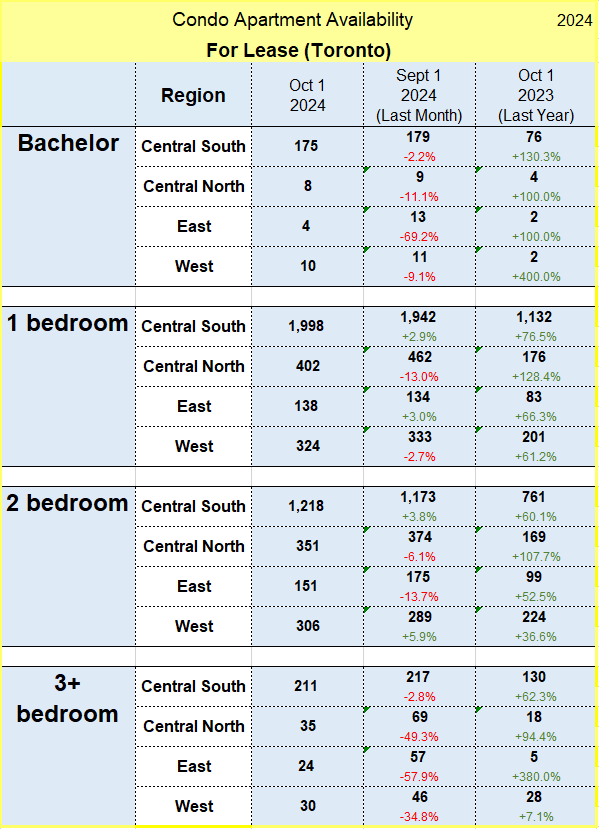 Condo Apartment Availability 2024

For Lease (Toronto)

| | Region | Oct 1 2024 | Sept 1 2024 (Last Month) | Oct 1 2023 (Last Year) |
|---|---|---|---|---|
| Bachelor | Central South | 175 | 179 -2.2% | 76 +130.3% |
| | Central North | 8 | 9 -11.1% | 4 +100.0% |
| | East | 4 | 13 -69.2% | 2 +100.0% |
| | West | 10 | 11 -9.1% | 2 +400.0% |
| 1 bedroom | Central South | 1,998 | 1,942 +2.9% | 1,132 +76.5% |
| | Central North | 402 | 462 -13.0% | 176 +128.4% |
| | East | 138 | 134 +3.0% | 83 +66.3% |
| | West | 324 | 333 -2.7% | 201 +61.2% |
| 2 bedroom | Central South | 1,218 | 1,173 +3.8% | 761 +60.1% |
| | Central North | 351 | 374 -6.1% | 169 +107.7% |
| | East | 151 | 175 -13.7% | 99 +52.5% |
| | West | 306 | 289 +5.9% | 224 +36.6% |
| 3+ bedroom | Central South | 211 | 217 -2.8% | 130 +62.3% |
| | Central North | 35 | 69 -49.3% | 18 +94.4% |
| | East | 24 | 57 -57.9% | 5 +380.0% |
| | West | 30 | 46 -34.8% | 28 +7.1% |